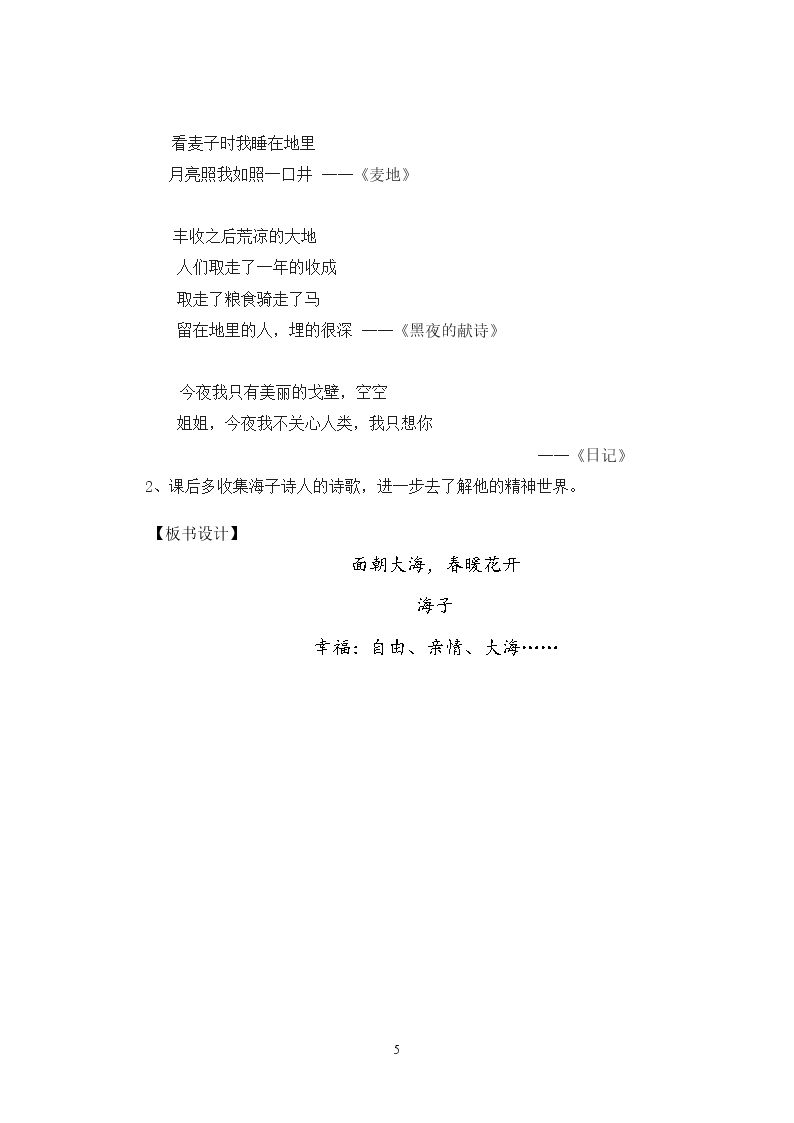 看麦子时我睡在地里
月亮照我如照一口井 ——《麦地》

丰收之后荒凉的大地
人们取走了一年的收成
取走了粮食骑走了马
留在地里的人，埋的很深 ——《黑夜的献诗》

今夜我只有美丽的戈壁，空空
姐姐，今夜我不关心人类，我只想你
——《日记》

2、课后多收集海子诗人的诗歌，进一步去了解他的精神世界。

【板书设计】

面朝大海，春暖花开

海子

幸福：自由、亲情、大海……

5